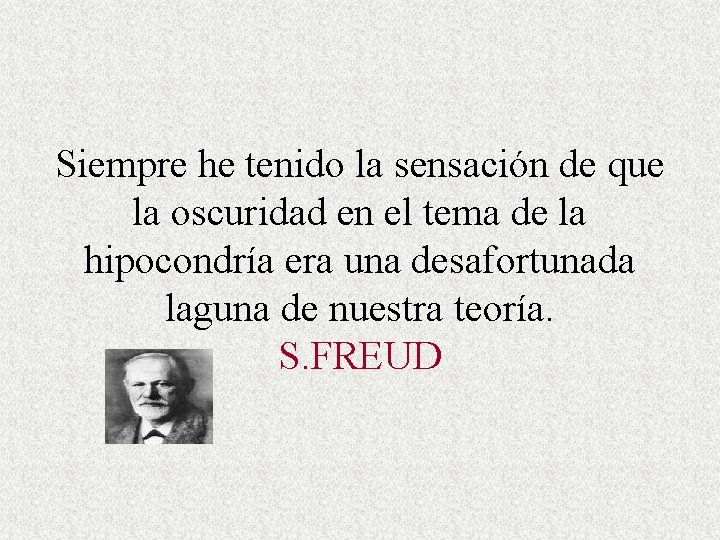 Siempre he tenido la sensación de que la oscuridad en el tema de la hipocondría era una desafortunada laguna de nuestra teoría.

S.FREUD